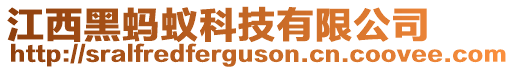 江西黑蚂蚁科技有限公司
http://sralfredferguson.cn.coovee.com